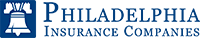 PHILADELPHIA
INSURANCE COMPANIES